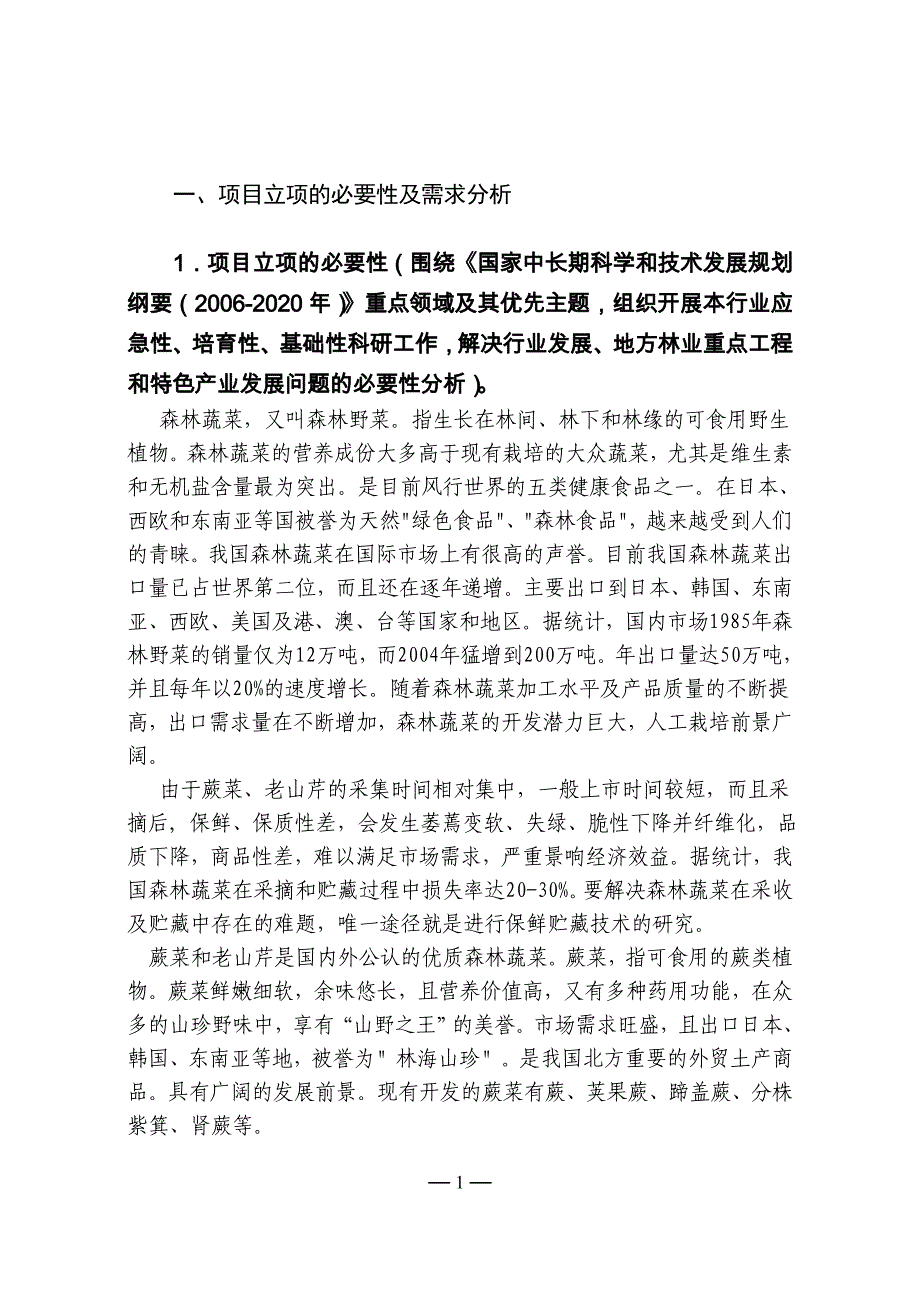 一、项目立项的必要性及需求分析

1．项目立项的必要性（围绕《国家中长期科学和技术发展规划纲要（2006-2020 年）》重点领域及其优先主题，组织开展本行业应急性、培育性、基础性科研工作，解决行业发展、地方林业重点工程和特色产业发展问题的必要性分析）。

森林蔬菜，又叫森林野菜。指生长在林间、林下和林缘的可食用野生植物。森林蔬菜的营养成份大多高于现有栽培的大众蔬菜，尤其是维生素和无机盐含量最为突出。是目前风行世界的五类健康食品之一。在日本、西欧和东南亚等国被誉为天然"绿色食品"、"森林食品"，越来越受到人们的青睐。我国森林蔬菜在国际市场上有很高的声誉。目前我国森林蔬菜出口量已占世界第二位，而且还在逐年递增。主要出口到日本、韩国、东南亚、西欧、美国及港、澳、台等国家和地区。据统计，国内市场1985年森林野菜的销量仅为12万吨，而2004年猛增到200万吨。年出口量达50万吨，并且每年以20%的速度增长。随着森林蔬菜加工水平及产品质量的不断提高，出口需求量在不断增加，森林蔬菜的开发潜力巨大，人工栽培前景广阔。

由于蕨菜、老山芹的采集时间相对集中，一般上市时间较短，而且采摘后，保鲜、保质性差，会发生萎蔫变软、失绿、脆性下降并纤维化，品质下降，商品性差，难以满足市场需求，严重景响经济效益。据统计，我国森林蔬菜在采摘和贮藏过程中损失率达20-30%。要解决森林蔬菜在采收及贮藏中存在的难题，唯一途径就是进行保鲜贮藏技术的研究。

蕨菜和老山芹是国内外公认的优质森林蔬菜。蕨菜，指可食用的蕨类植物。蕨菜鲜嫩细软，余味悠长，且营养价值高，又有多种药用功能，在众多的山珍野味中，享有“山野之王”的美誉。市场需求旺盛，且出口日本、韩国、东南亚等地，被誉为" 林海山珍" 。是我国北方重要的外贸土产商品。具有广阔的发展前景。现有开发的蕨菜有蕨、荚果蕨、蹄盖蕨、分株紫萁、肾蕨等。

— 1 —